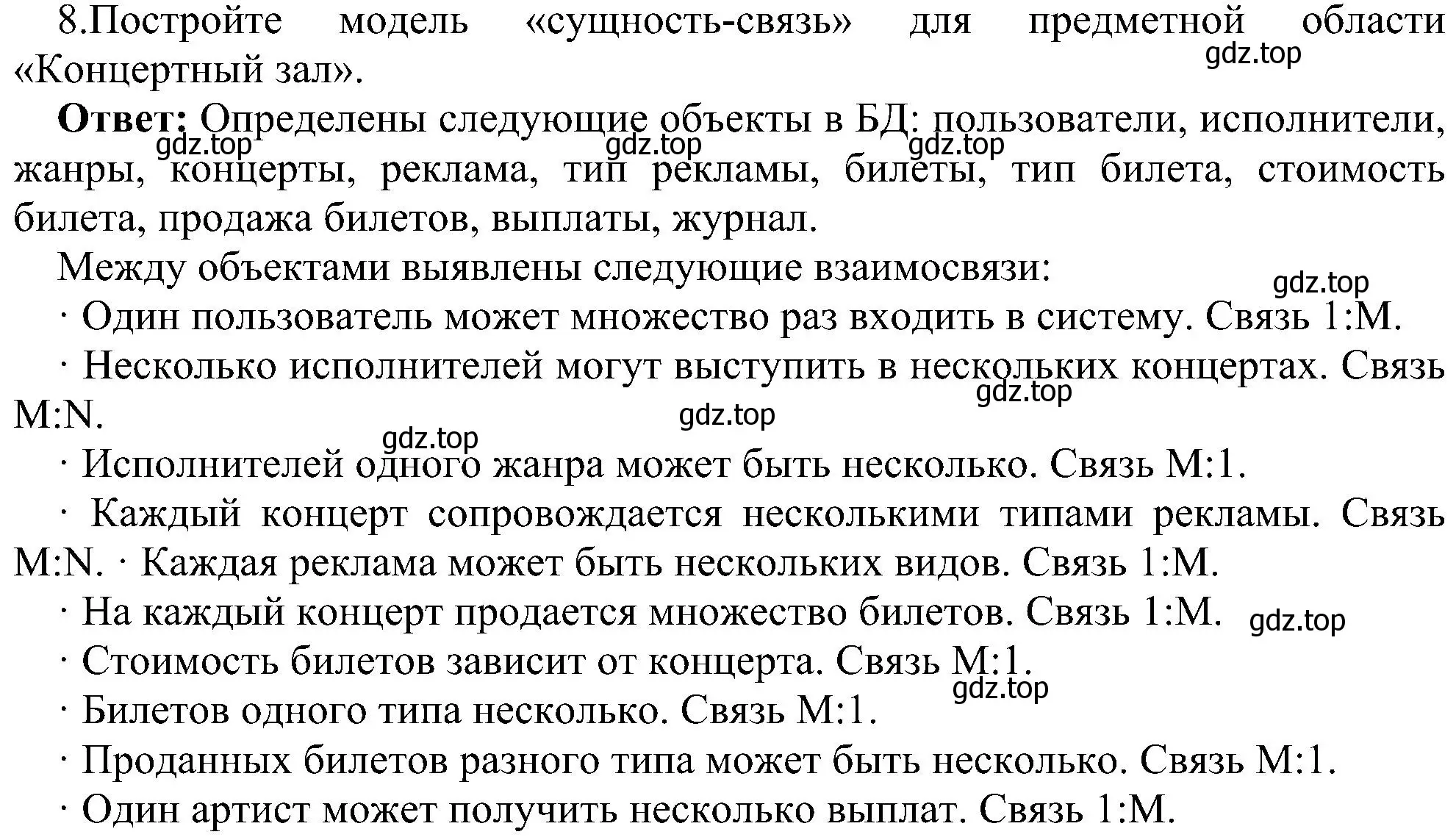 8.Постройте модель «сущность-связь» для предметной области «Концертный зал».

gdz.top

**Ответ:** Определены следующие объекты в БД: пользователи, исполнители, жанры, концерты, реклама, тип рекламы, билеты, тип билета, стоимость билета, продажа билетов, выплаты, журнал.

gdz.top gdz.top gdz.top

Между объектами выявлены следующие взаимосвязи:

gdz.top

· Один пользователь может множество раз входить в систему. Связь 1:М.

· Несколько исполнителей могут выступить в нескольких концертах. Связь M:N.

gdz.top gdz.top gdz.top

· Исполнителей одного жанра может быть несколько. Связь М:1.

· Каждый концерт сопровождается несколькими типами рекламы. Связь M:N. · Каждая реклама может быть нескольких видов. Связь 1:М.

· На каждый концерт продается множество билетов. Связь 1:М.

gdz.top

· Стоимость билетов зависит от концерта. Связь М:1.

gdz.top

· Билетов одного типа несколько. Связь М:1.

· Проданных билетов разного типа может быть несколько. Связь М:1.

· Один артист может получить несколько выплат. Связь 1:М.